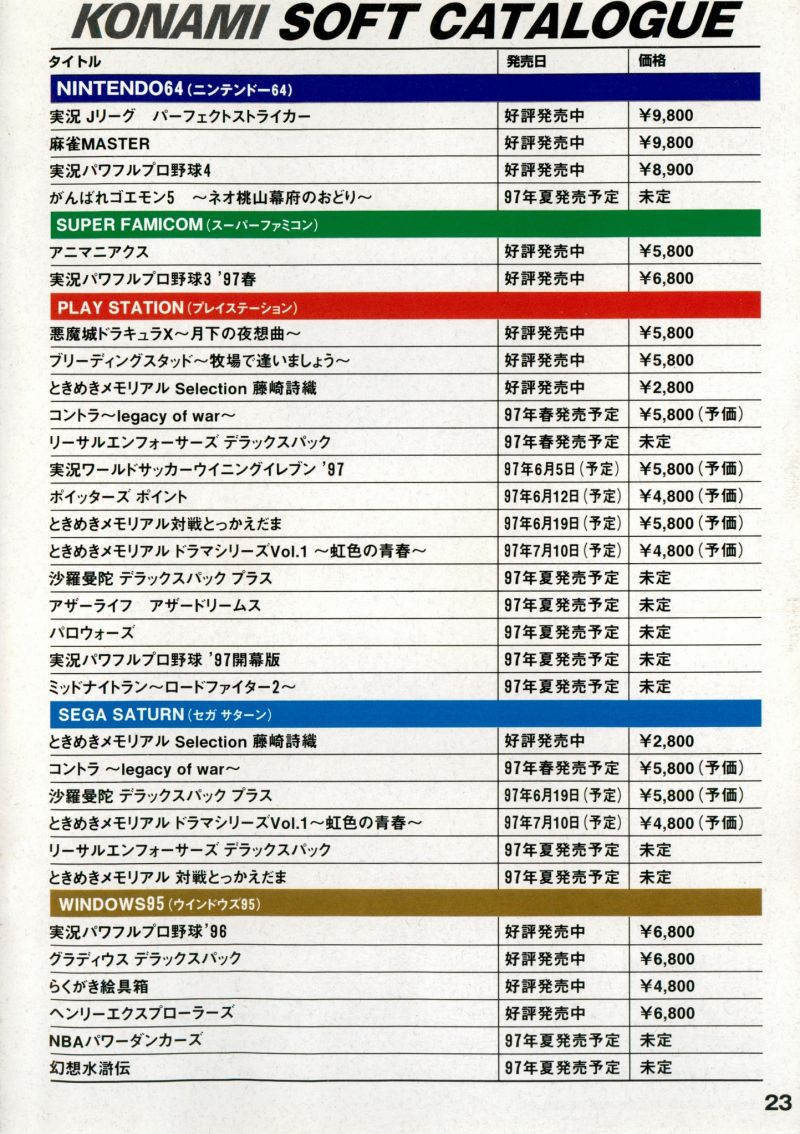 KONAMI SOFT CATALOGUE

| タイトル | 発売日 | 価格 |
|---|---|---|
| NINTENDO64 (ニンテンドー64) | | |
| 実況 Jリーグ　パーフェクトストライカー | 好評発売中 | ¥9,800 |
| 麻雀MASTER | 好評発売中 | ¥9,800 |
| 実況パワフルプロ野球4 | 好評発売中 | ¥8,900 |
| がんばれゴエモン5　～ネオ桃山幕府のおどり～ | 97年夏発売予定 | 未定 |
| SUPER FAMICOM (スーパーファミコン) | | |
| アニマニアクス | 好評発売中 | ¥5,800 |
| 実況パワフルプロ野球3 '97春 | 好評発売中 | ¥6,800 |
| PLAY STATION (プレイステーション) | | |
| 悪魔城ドラキュラX～月下の夜想曲～ | 好評発売中 | ¥5,800 |
| ブリーディングスタッド～牧場で逢いましょう～ | 好評発売中 | ¥5,800 |
| ときめきメモリアル Selection 藤崎詩織 | 好評発売中 | ¥2,800 |
| コントラ～legacy of war～ | 97年春発売予定 | ¥5,800 (予価) |
| リーサルエンフォーサーズ デラックスパック | 97年春発売予定 | 未定 |
| 実況ワールドサッカーウイニングイレブン '97 | 97年6月5日 (予定) | ¥5,800 (予価) |
| ポイッターズ ポイント | 97年6月12日 (予定) | ¥4,800 (予価) |
| ときめきメモリアル対戦とっかえだま | 97年6月19日 (予定) | ¥5,800 (予価) |
| ときめきメモリアル ドラマシリーズVol.1 ～虹色の青春～ | 97年7月10日 (予定) | ¥4,800 (予価) |
| 沙羅曼陀 デラックスパック プラス | 97年夏発売予定 | 未定 |
| アザーライフ　アザードリームス | 97年夏発売予定 | 未定 |
| パロウォーズ | 97年夏発売予定 | 未定 |
| 実況パワフルプロ野球 '97開幕版 | 97年夏発売予定 | 未定 |
| ミッドナイトラン～ロードファイター2～ | 97年夏発売予定 | 未定 |
| SEGA SATURN (セガ サターン) | | |
| ときめきメモリアル Selection 藤崎詩織 | 好評発売中 | ¥2,800 |
| コントラ ～legacy of war～ | 97年春発売予定 | ¥5,800 (予価) |
| 沙羅曼陀 デラックスパック プラス | 97年6月19日 (予定) | ¥5,800 (予価) |
| ときめきメモリアル ドラマシリーズVol.1～虹色の青春～ | 97年7月10日 (予定) | ¥4,800 (予価) |
| リーサルエンフォーサーズ デラックスパック | 97年夏発売予定 | 未定 |
| ときめきメモリアル 対戦とっかえだま | 97年夏発売予定 | 未定 |
| WINDOWS95 (ウインドウズ95) | | |
| 実況パワフルプロ野球'96 | 好評発売中 | ¥6,800 |
| グラディウス デラックスパック | 好評発売中 | ¥6,800 |
| らくがき絵具箱 | 好評発売中 | ¥4,800 |
| ヘンリーエクスプローラーズ | 好評発売中 | ¥6,800 |
| NBAパワーダンカーズ | 97年夏発売予定 | 未定 |
| 幻想水滸伝 | 97年夏発売予定 | 未定 |

23